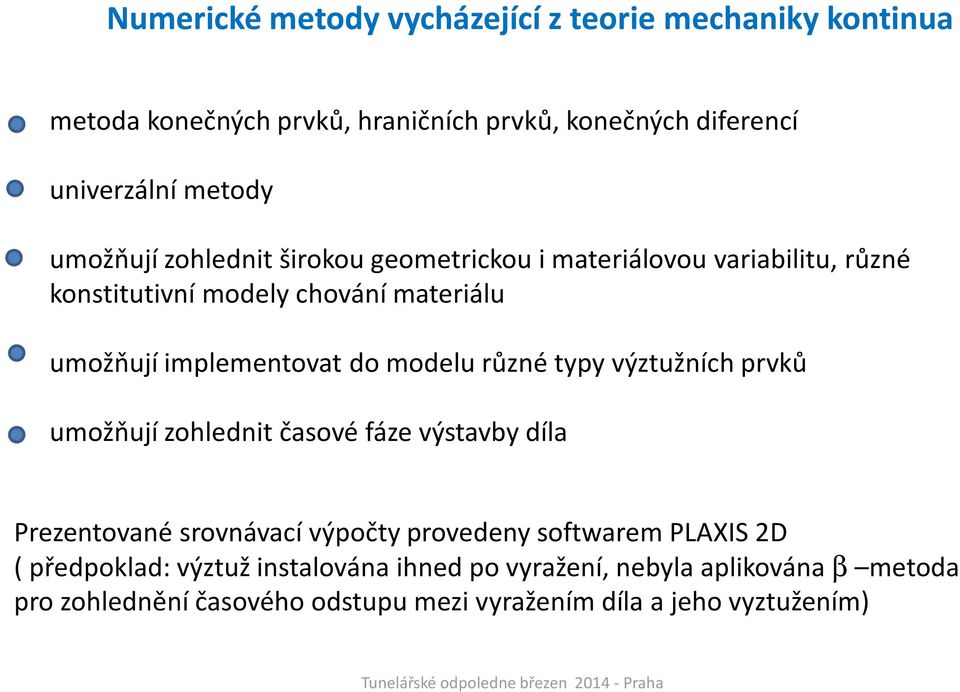 Numerické metody vycházející z teorie mechaniky kontinua

metoda konečných prvků, hraničních prvků, konečných diferencí

univerzální metody

umožňují zohlednit širokou geometrickou i materiálovou variabilitu, různé konstitutivní modely chování materiálu

umožňují implementovat do modelu různé typy výztužních prvků

umožňují zohlednit časové fáze výstavby díla

Prezentované srovnávací výpočty provedeny softwarem PLAXIS 2D ( předpoklad: výztuž instalována ihned po vyražení, nebyla aplikována $\beta$ –metoda pro zohlednění časového odstupu mezi vyražením díla a jeho vyztužením)

Tunelářské odpoledne březen 2014 - Praha